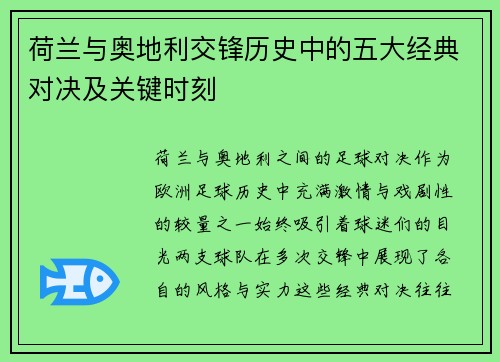 荷兰与奥地利交锋历史中的五大经典对决及关键时刻

荷兰与奥地利之间的足球对决作为欧洲足球历史中充满激情与戏剧性的较量之一始终吸引着球迷们的目光两支球队在多次交锋中展现了各自的风格与实力这些经典对决往往